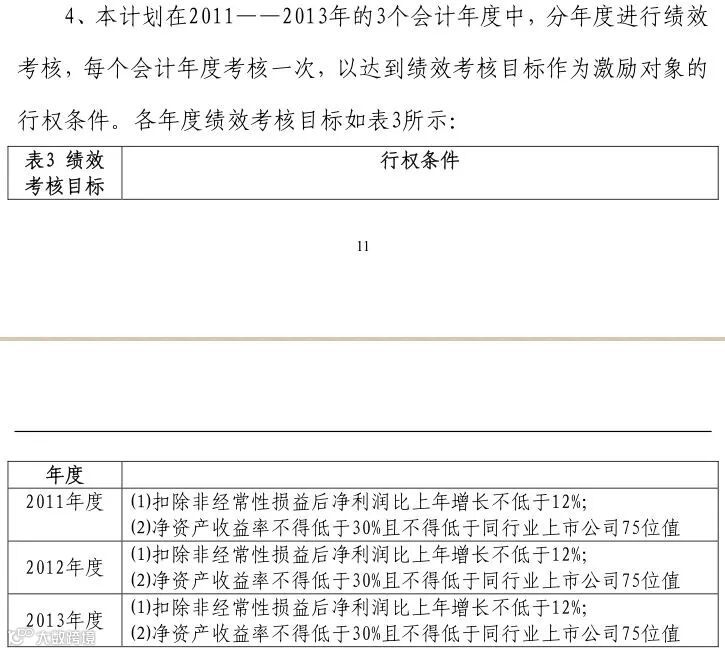 4、本计划在2011——2013年的3个会计年度中，分年度进行绩效考核，每个会计年度考核一次，以达到绩效考核目标作为激励对象的行权条件。各年度绩效考核目标如表3所示：

| 表3 绩效考核目标 | 行权条件 |
|---|---|

11

| 年度 | |
|---|---|
| 2011年度 | (1)扣除非经常性损益后净利润比上年增长不低于12%; (2)净资产收益率不得低于30%且不得低于同行业上市公司75位值 |
| 2012年度 | (1)扣除非经常性损益后净利润比上年增长不低于12%; (2)净资产收益率不得低于30%且不得低于同行业上市公司75位值 |
| 2013年度 | (1)扣除非经常性损益后净利润比上年增长不低于12%; (2)净资产收益率不得低于30%且不得低于同行业上市公司75位值 |

大数跨境